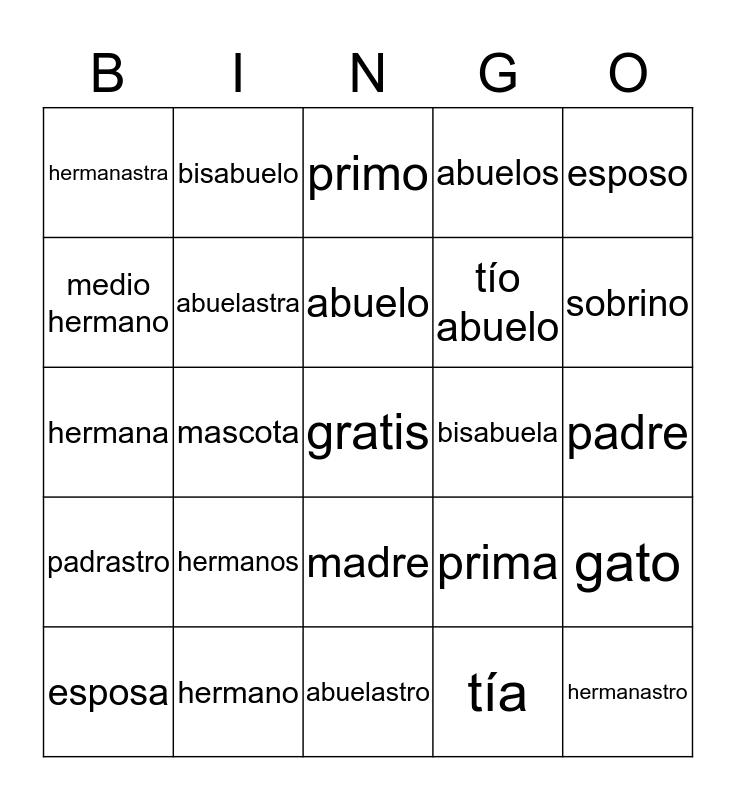 | B | I | N | G | O |
|---|---|---|---|---|
| hermanastra | bisabuelo | primo | abuelos | esposo |
| medio hermano | abuelastra | abuelo | tío abuelo | sobrino |
| hermana | mascota | gratis | bisabuela | padre |
| padrastro | hermanos | madre | prima | gato |
| esposa | hermano | abuelastro | tía | hermanastro |